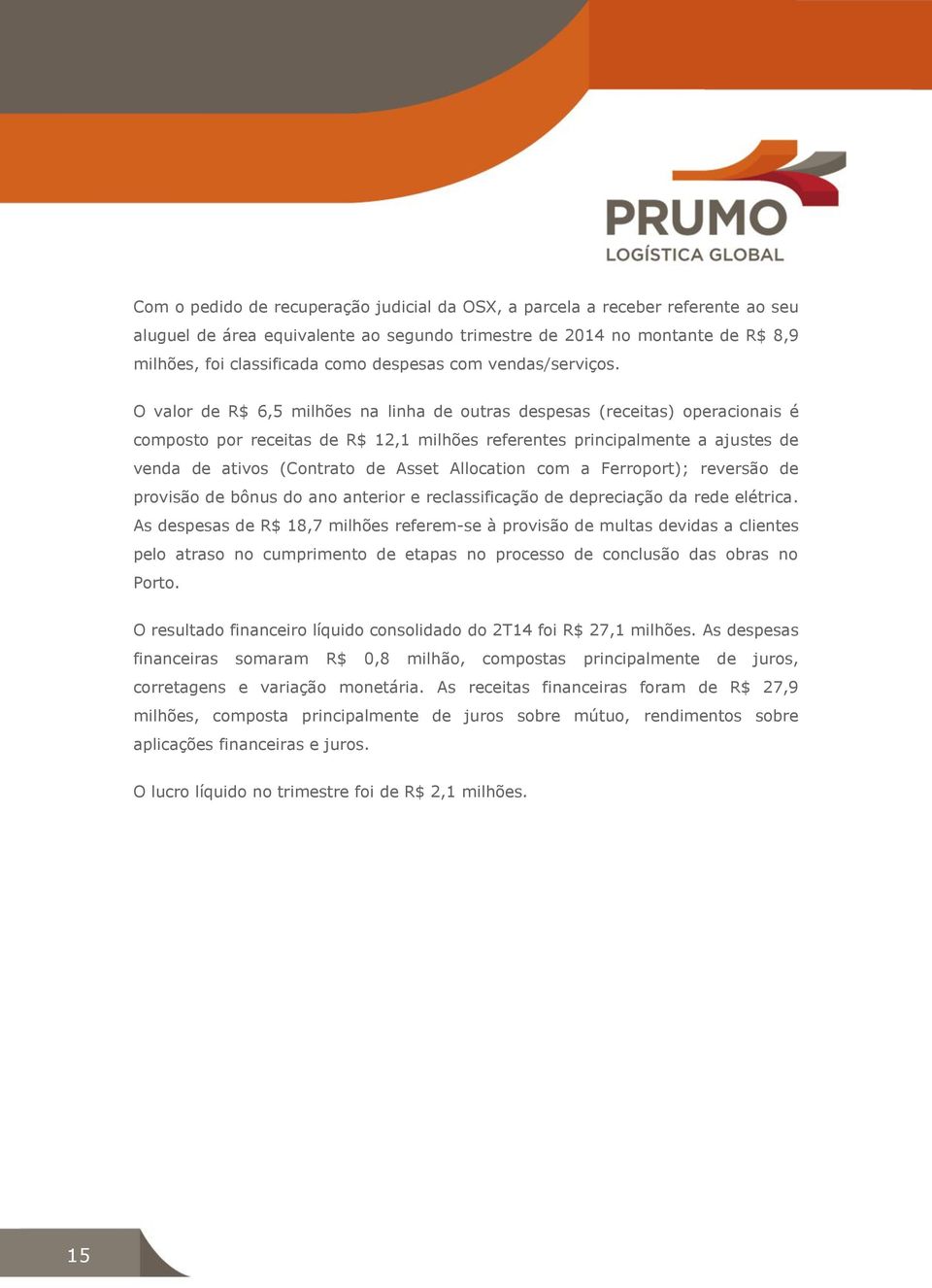 PRUMO
LOGÍSTICA GLOBAL

Com o pedido de recuperação judicial da OSX, a parcela a receber referente ao seu aluguel de área equivalente ao segundo trimestre de 2014 no montante de R$ 8,9 milhões, foi classificada como despesas com vendas/serviços.

O valor de R$ 6,5 milhões na linha de outras despesas (receitas) operacionais é composto por receitas de R$ 12,1 milhões referentes principalmente a ajustes de venda de ativos (Contrato de Asset Allocation com a Ferroport); reversão de provisão de bônus do ano anterior e reclassificação de depreciação da rede elétrica. As despesas de R$ 18,7 milhões referem-se à provisão de multas devidas a clientes pelo atraso no cumprimento de etapas no processo de conclusão das obras no Porto.

O resultado financeiro líquido consolidado do 2T14 foi R$ 27,1 milhões. As despesas financeiras somaram R$ 0,8 milhão, compostas principalmente de juros, corretagens e variação monetária. As receitas financeiras foram de R$ 27,9 milhões, composta principalmente de juros sobre mútuo, rendimentos sobre aplicações financeiras e juros.

O lucro líquido no trimestre foi de R$ 2,1 milhões.

15